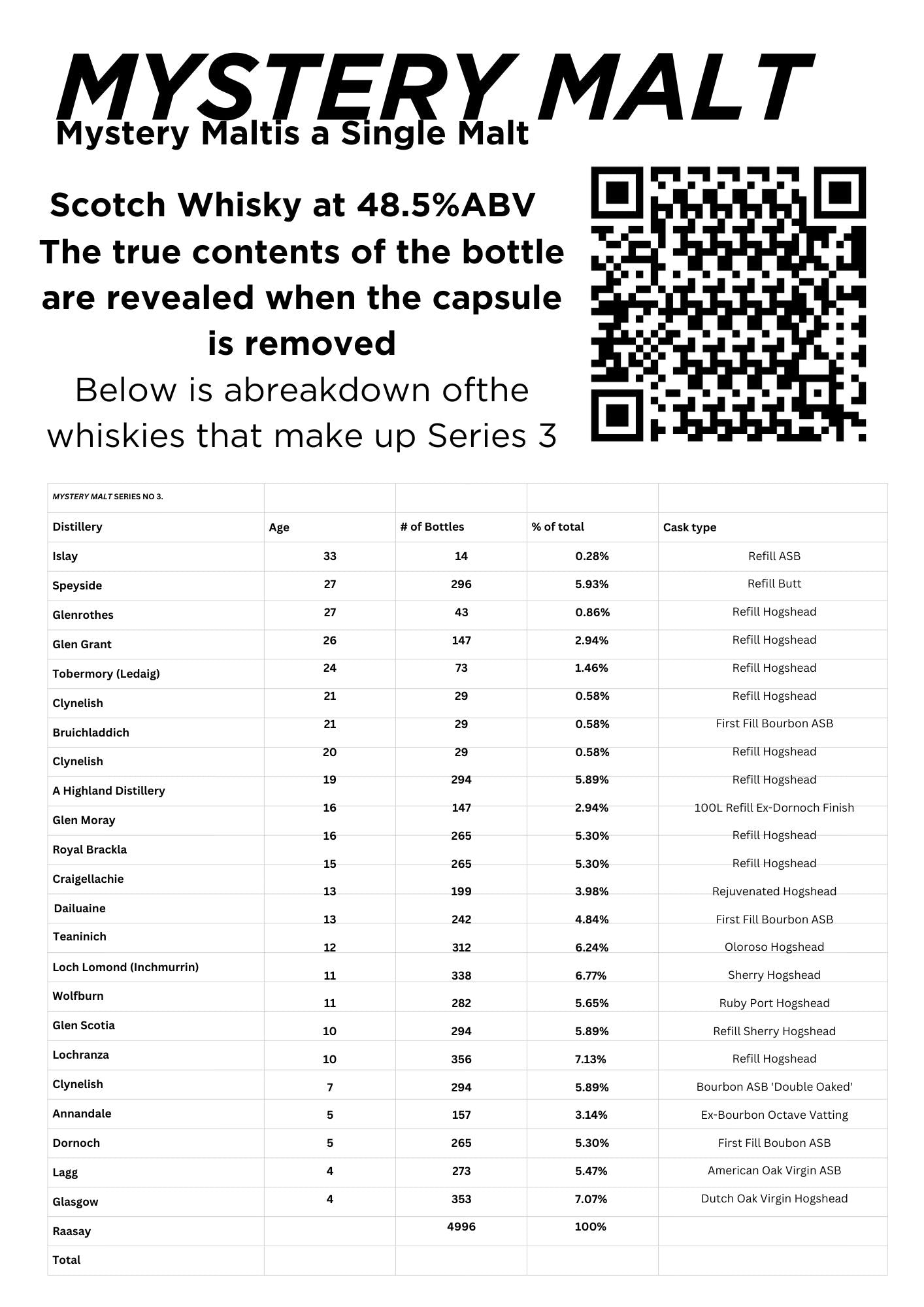 MYSTERY MALT
Mystery Maltis a Single Malt

Scotch Whisky at 48.5%ABV
The true contents of the bottle are revealed when the capsule is removed

Below is abreakdown ofthe whiskies that make up Series 3

| MYSTERY MALT SERIES NO 3. | | | | |
|---|---|---|---|---|
| Distillery | Age | # of Bottles | % of total | Cask type |
| Islay | 33 | 14 | 0.28% | Refill ASB |
| Speyside | 27 | 296 | 5.93% | Refill Butt |
| Glenrothes | 27 | 43 | 0.86% | Refill Hogshead |
| Glen Grant | 26 | 147 | 2.94% | Refill Hogshead |
| Tobermory (Ledaig) | 24 | 73 | 1.46% | Refill Hogshead |
| Clynelish | 21 | 29 | 0.58% | Refill Hogshead |
| Bruichladdich | 21 | 29 | 0.58% | First Fill Bourbon ASB |
| Clynelish | 20 | 29 | 0.58% | Refill Hogshead |
| A Highland Distillery | 19 | 294 | 5.89% | Refill Hogshead |
| Glen Moray | 16 | 147 | 2.94% | 100L Refill Ex-Dornoch Finish |
| Royal Brackla | 16 | 265 | 5.30% | Refill Hogshead |
| Craigellachie | 15 | 265 | 5.30% | Refill Hogshead |
| Dailuaine | 13 | 199 | 3.98% | Rejuvenated Hogshead |
| Teaninich | 13 | 242 | 4.84% | First Fill Bourbon ASB |
| Loch Lomond (Inchmurrin) | 12 | 312 | 6.24% | Oloroso Hogshead |
| Wolfburn | 11 | 338 | 6.77% | Sherry Hogshead |
| Glen Scotia | 11 | 282 | 5.65% | Ruby Port Hogshead |
| Lochranza | 10 | 294 | 5.89% | Refill Sherry Hogshead |
| Clynelish | 10 | 356 | 7.13% | Refill Hogshead |
| Annandale | 7 | 294 | 5.89% | Bourbon ASB 'Double Oaked' |
| Dornoch | 5 | 157 | 3.14% | Ex-Bourbon Octave Vatting |
| Lagg | 5 | 265 | 5.30% | First Fill Boubon ASB |
| Glasgow | 4 | 273 | 5.47% | American Oak Virgin ASB |
| Raasay | 4 | 353 | 7.07% | Dutch Oak Virgin Hogshead |
| Total | | 4996 | 100% | |